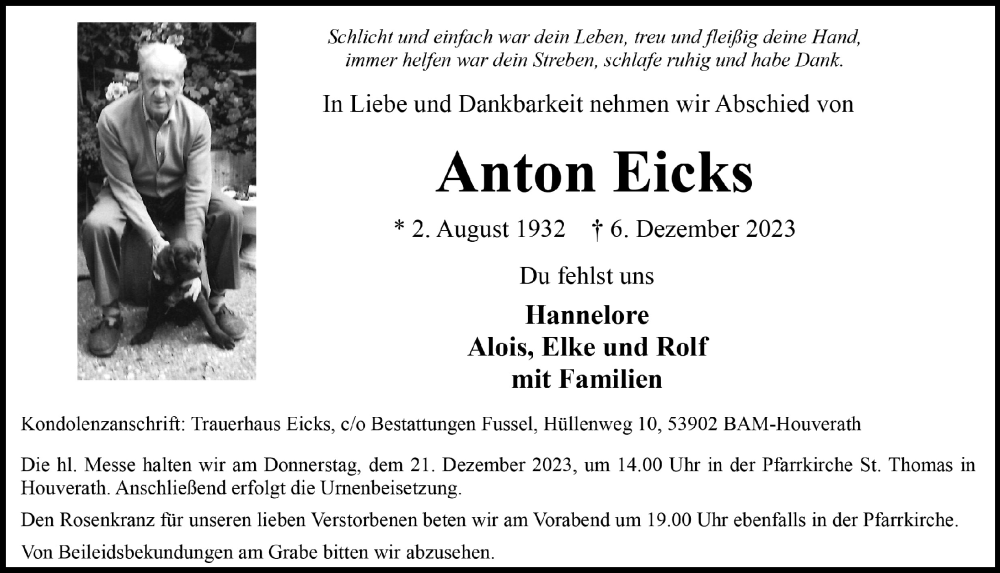 Schlicht und einfach war dein Leben, treu und fleißig deine Hand, immer helfen war dein Streben, schlafe ruhig und habe Dank.

In Liebe und Dankbarkeit nehmen wir Abschied von

Anton Eicks

* 2. August 1932 † 6. Dezember 2023

Du fehlst uns

Hannelore
Alois, Elke und Rolf
mit Familien

Kondolenzanschrift: Trauerhaus Eicks, c/o Bestattungen Fussel, Hüllenweg 10, 53902 BAM-Houverath

Die hl. Messe halten wir am Donnerstag, dem 21. Dezember 2023, um 14.00 Uhr in der Pfarrkirche St. Thomas in Houverath. Anschließend erfolgt die Urnenbeisetzung.

Den Rosenkranz für unseren lieben Verstorbenen beten wir am Vorabend um 19.00 Uhr ebenfalls in der Pfarrkirche.

Von Beileidsbekundungen am Grabe bitten wir abzusehen.